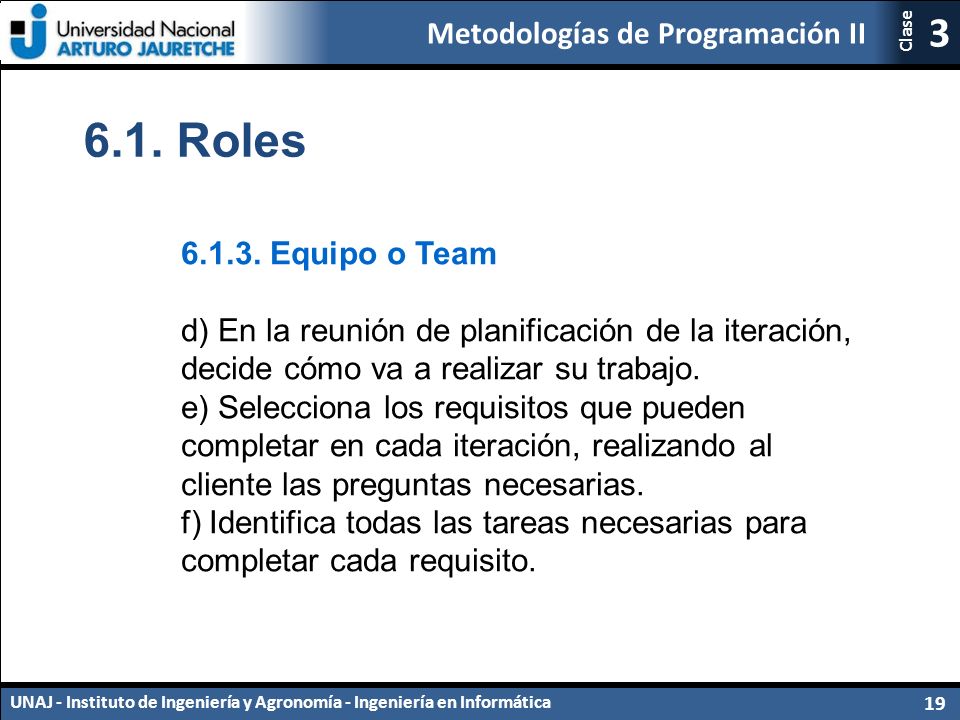 Universidad Nacional
ARTURO JAURETCHE

Metodologías de Programación II

Clase 3

6.1. Roles

6.1.3. Equipo o Team

d) En la reunión de planificación de la iteración, decide cómo va a realizar su trabajo.
e) Selecciona los requisitos que pueden completar en cada iteración, realizando al cliente las preguntas necesarias.
f) Identifica todas las tareas necesarias para completar cada requisito.

UNAJ - Instituto de Ingeniería y Agronomía - Ingeniería en Informática

19